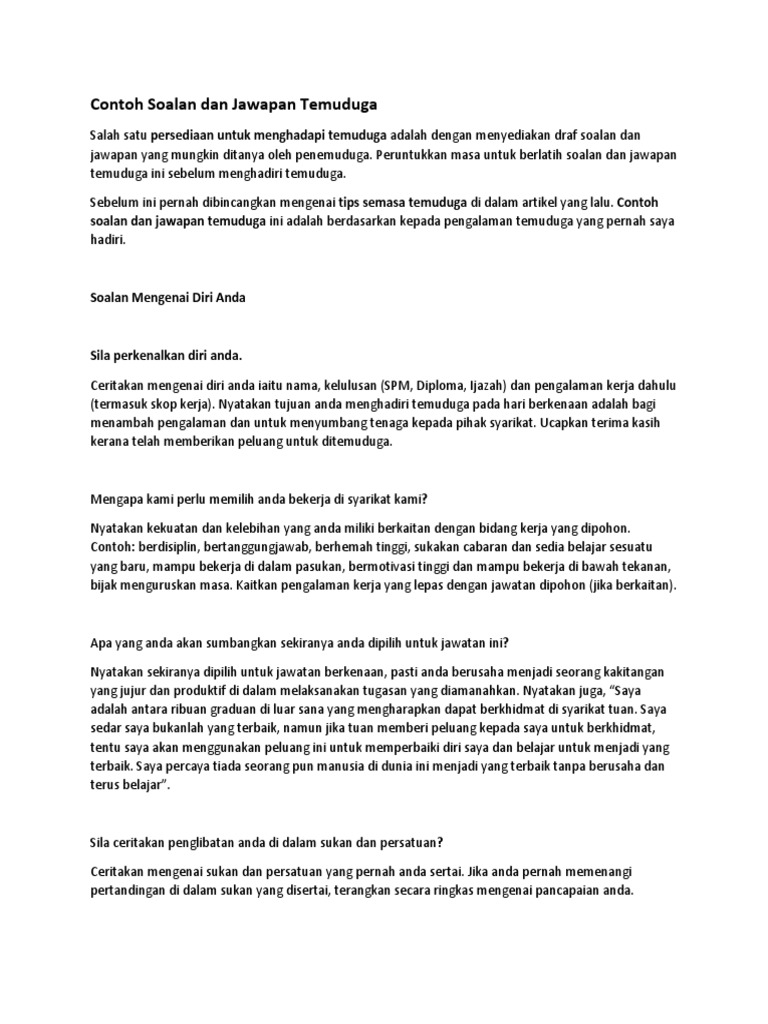 Contoh Soalan dan Jawapan Temuduga

Salah satu persediaan untuk menghadapi temuduga adalah dengan menyediakan draf soalan dan jawapan yang mungkin ditanya oleh penemuduga. Peruntukkan masa untuk berlatih soalan dan jawapan temuduga ini sebelum menghadiri temuduga.

Sebelum ini pernah dibincangkan mengenai tips semasa temuduga di dalam artikel yang lalu. Contoh soalan dan jawapan temuduga ini adalah berdasarkan kepada pengalaman temuduga yang pernah saya hadiri.

Soalan Mengenai Diri Anda

Sila perkenalkan diri anda.

Ceritakan mengenai diri anda iaitu nama, kelulusan (SPM, Diploma, Ijazah) dan pengalaman kerja dahulu (termasuk skop kerja). Nyatakan tujuan anda menghadiri temuduga pada hari berkenaan adalah bagi menambah pengalaman dan untuk menyumbang tenaga kepada pihak syarikat. Ucapkan terima kasih kerana telah memberikan peluang untuk ditemuduga.

Mengapa kami perlu memilih anda bekerja di syarikat kami?

Nyatakan kekuatan dan kelebihan yang anda miliki berkaitan dengan bidang kerja yang dipohon. Contoh: berdisiplin, bertanggungjawab, berhemah tinggi, sukakan cabaran dan sedia belajar sesuatu yang baru, mampu bekerja di dalam pasukan, bermotivasi tinggi dan mampu bekerja di bawah tekanan, bijak menguruskan masa. Kaitkan pengalaman kerja yang lepas dengan jawatan dipohon (jika berkaitan).

Apa yang anda akan sumbangkan sekiranya anda dipilih untuk jawatan ini?

Nyatakan sekiranya dipilih untuk jawatan berkenaan, pasti anda berusaha menjadi seorang kakitangan yang jujur dan produktif di dalam melaksanakan tugasan yang diamanahkan. Nyatakan juga, "Saya adalah antara ribuan graduan di luar sana yang mengharapkan dapat berkhidmat di syarikat tuan. Saya sedar saya bukanlah yang terbaik, namun jika tuan memberi peluang kepada saya untuk berkhidmat, tentu saya akan menggunakan peluang ini untuk memperbaiki diri saya dan belajar untuk menjadi yang terbaik. Saya percaya tiada seorang pun manusia di dunia ini menjadi yang terbaik tanpa berusaha dan terus belajar".

Sila ceritakan penglibatan anda di dalam sukan dan persatuan?

Ceritakan mengenai sukan dan persatuan yang pernah anda sertai. Jika anda pernah memenangi pertandingan di dalam sukan yang disertai, terangkan secara ringkas mengenai pancapaian anda.